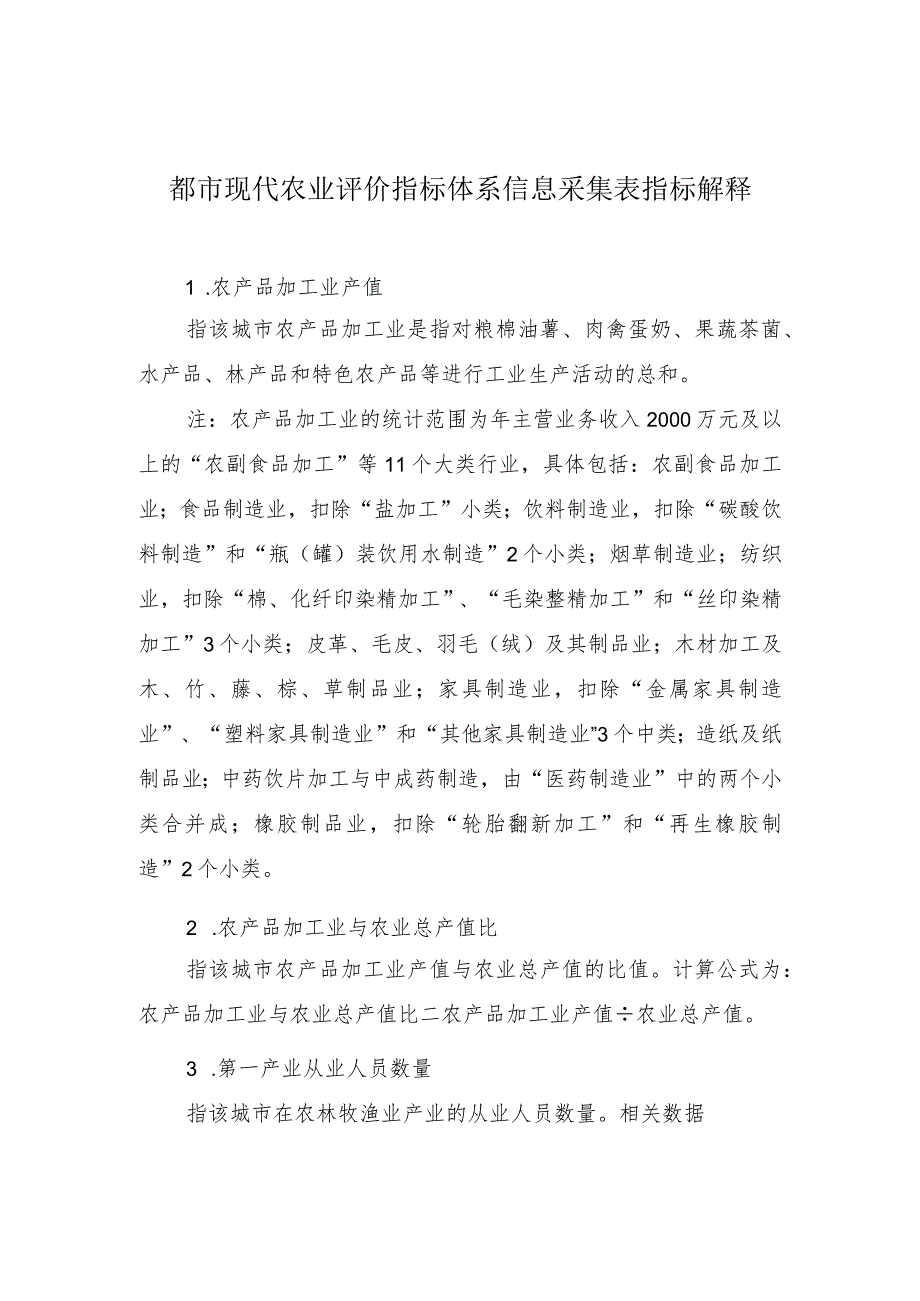 都市现代农业评价指标体系信息采集表指标解释

1 .农产品加工业产值

指该城市农产品加工业是指对粮棉油薯、肉禽蛋奶、果蔬茶菌、水产品、林产品和特色农产品等进行工业生产活动的总和。

注：农产品加工业的统计范围为年主营业务收入2000万元及以上的“农副食品加工”等11个大类行业，具体包括：农副食品加工业；食品制造业，扣除“盐加工”小类；饮料制造业，扣除“碳酸饮料制造”和“瓶（罐）装饮用水制造”2个小类；烟草制造业；纺织业，扣除“棉、化纤印染精加工”、“毛染整精加工”和“丝印染精加工”3个小类；皮革、毛皮、羽毛（绒）及其制品业；木材加工及木、竹、藤、棕、草制品业；家具制造业，扣除“金属家具制造业”、“塑料家具制造业”和“其他家具制造业”3个中类；造纸及纸制品业；中药饮片加工与中成药制造，由“医药制造业”中的两个小类合并成；橡胶制品业，扣除“轮胎翻新加工”和“再生橡胶制造”2个小类。

2 .农产品加工业与农业总产值比

指该城市农产品加工业产值与农业总产值的比值。计算公式为：农产品加工业与农业总产值比二农产品加工业产值÷农业总产值。

3 .第一产业从业人员数量

指该城市在农林牧渔业产业的从业人员数量。相关数据